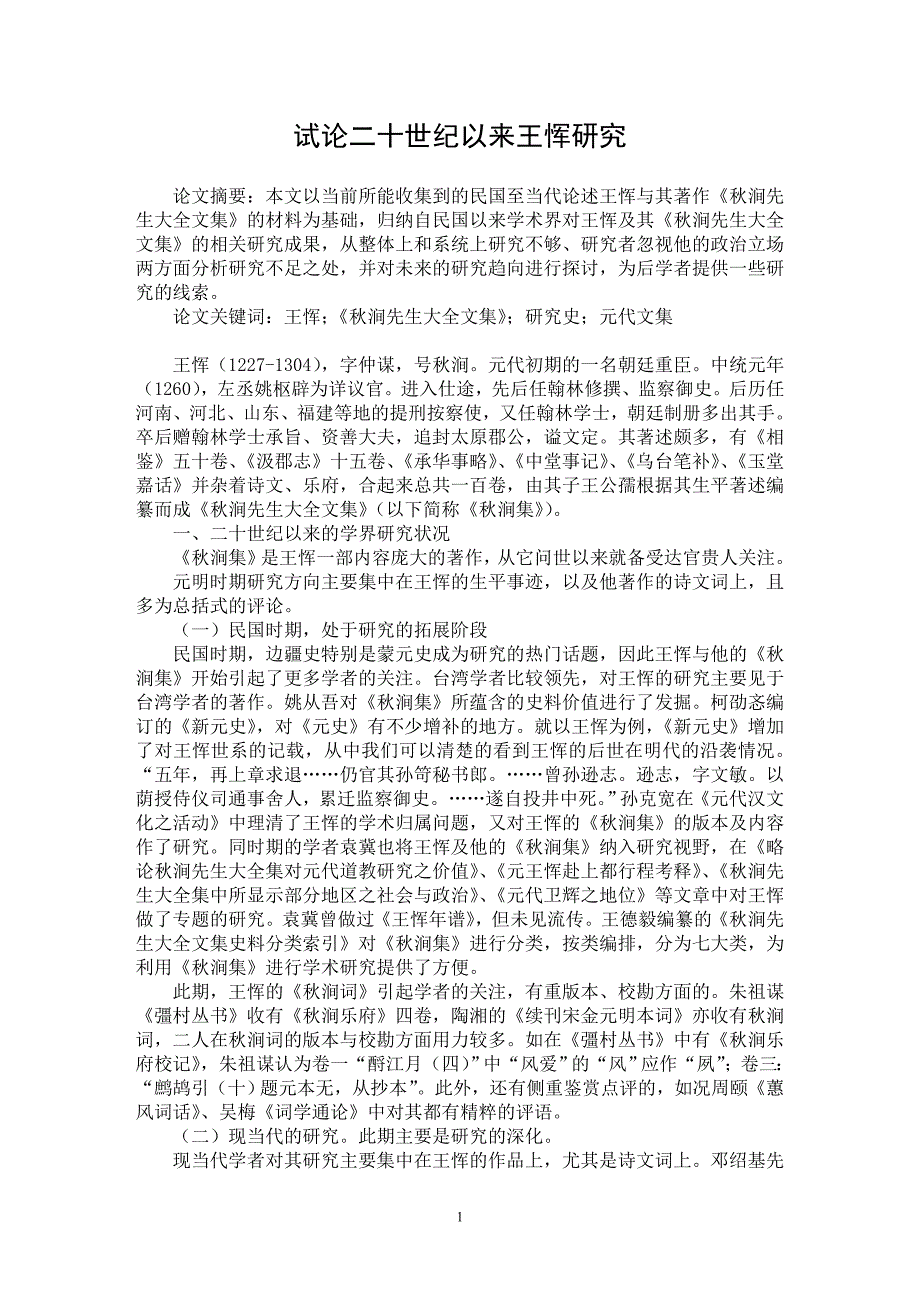 试论二十世纪以来王恽研究

论文摘要：本文以当前所能收集到的民国至当代论述王恽与其著作《秋涧先生大全文集》的材料为基础，归纳自民国以来学术界对王恽及其《秋涧先生大全文集》的相关研究成果，从整体上和系统上研究不够、研究者忽视他的政治立场两方面分析研究不足之处，并对未来的研究趋向进行探讨，为后学者提供一些研究的线索。

论文关键词：王恽；《秋涧先生大全文集》；研究史；元代文集

王恽（1227-1304），字仲谋，号秋涧。元代初期的一名朝廷重臣。中统元年（1260），左丞姚枢辟为详议官。进入仕途，先后任翰林修撰、监察御史。后历任河南、河北、山东、福建等地的提刑按察使，又任翰林学士，朝廷制册多出其手。卒后赠翰林学士承旨、资善大夫，追封太原郡公，谥文定。其著述颇多，有《相鉴》五十卷、《汲郡志》十五卷、《承华事略》、《中堂事记》、《乌台笔补》、《玉堂嘉话》并杂着诗文、乐府，合起来总共一百卷，由其子王公孺根据其生平著述编纂而成《秋涧先生大全文集》（以下简称《秋涧集》）。

一、二十世纪以来的学界研究状况

《秋涧集》是王恽一部内容庞大的著作，从它问世以来就备受达官贵人关注。

元明时期研究方向主要集中在王恽的生平事迹，以及他著作的诗文词上，且多为总括式的评论。

（一）民国时期，处于研究的拓展阶段

民国时期，边疆史特别是蒙元史成为研究的热门话题，因此王恽与他的《秋涧集》开始引起了更多学者的关注。台湾学者比较领先，对王恽的研究主要见于台湾学者的著作。姚从吾对《秋涧集》所蕴含的史料价值进行了发掘。柯劭忞编订的《新元史》，对《元史》有不少增补的地方。就以王恽为例，《新元史》增加了对王恽世系的记载，从中我们可以清楚的看到王恽的后世在明代的沿袭情况。“五年，再上章求退……仍官其孙笴秘书郎。……曾孙逊志。逊志，字文敏。以荫授侍仪司通事舍人，累迁监察御史。……遂自投井中死。”孙克宽在《元代汉文化之活动》中理清了王恽的学术归属问题，又对王恽的《秋涧集》的版本及内容作了研究。同时期的学者袁冀也将王恽及他的《秋涧集》纳入研究视野，在《略论秋涧先生大全集对元代道教研究之价值》、《元王恽赴上都行程考释》、《秋涧先生大全集中所显示部分地区之社会与政治》、《元代卫辉之地位》等文章中对王恽做了专题的研究。袁冀曾做过《王恽年谱》，但未见流传。王德毅编纂的《秋涧先生大全文集史料分类索引》对《秋涧集》进行分类，按类编排，分为七大类，为利用《秋涧集》进行学术研究提供了方便。

此期，王恽的《秋涧词》引起学者的关注，有重版本、校勘方面的。朱祖谋《彊村丛书》收有《秋涧乐府》四卷，陶湘的《续刊宋金元明本词》亦收有秋涧词，二人在秋涧词的版本与校勘方面用力较多。如在《彊村丛书》中有《秋涧乐府校记》，朱祖谋认为卷一“酹江月（四）”中“风爱”的“风”应作“夙”；卷三：“鹧鸪引（十）题元本无，从抄本”。此外，还有侧重鉴赏点评的，如况周颐《蕙风词话》、吴梅《词学通论》中对其都有精粹的评语。

（二）现当代的研究。此期主要是研究的深化。

现当代学者对其研究主要集中在王恽的作品上，尤其是诗文词上。邓绍基先

1